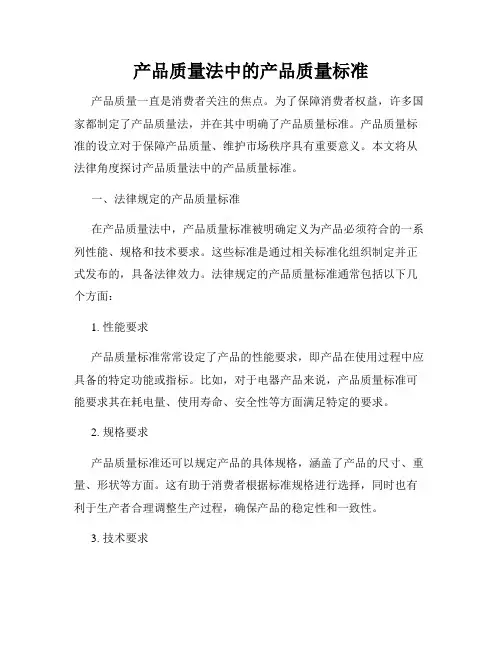 产品质量法中的产品质量标准

产品质量一直是消费者关注的焦点。为了保障消费者权益，许多国家都制定了产品质量法，并在其中明确了产品质量标准。产品质量标准的设立对于保障产品质量、维护市场秩序具有重要意义。本文将从法律角度探讨产品质量法中的产品质量标准。

一、法律规定的产品质量标准

在产品质量法中，产品质量标准被明确定义为产品必须符合的一系列性能、规格和技术要求。这些标准是通过相关标准化组织制定并正式发布的，具备法律效力。法律规定的产品质量标准通常包括以下几个方面：

1. 性能要求

产品质量标准常常设定了产品的性能要求，即产品在使用过程中应具备的特定功能或指标。比如，对于电器产品来说，产品质量标准可能要求其在耗电量、使用寿命、安全性等方面满足特定的要求。

2. 规格要求

产品质量标准还可以规定产品的具体规格，涵盖了产品的尺寸、重量、形状等方面。这有助于消费者根据标准规格进行选择，同时也有利于生产者合理调整生产过程，确保产品的稳定性和一致性。

3. 技术要求